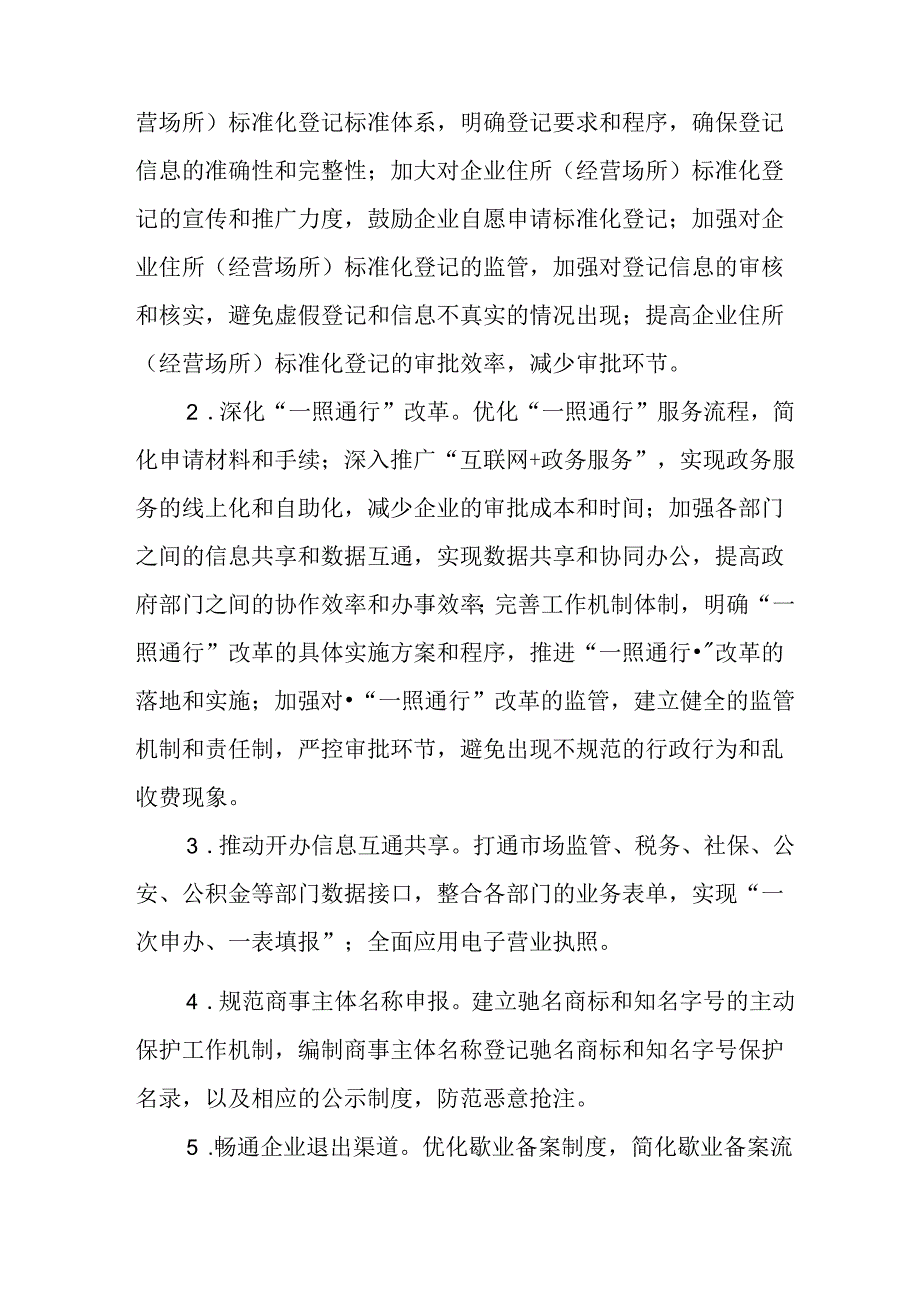 营场所）标准化登记标准体系，明确登记要求和程序，确保登记信息的准确性和完整性；加大对企业住所（经营场所）标准化登记的宣传和推广力度，鼓励企业自愿申请标准化登记；加强对企业住所（经营场所）标准化登记的监管，加强对登记信息的审核和核实，避免虚假登记和信息不真实的情况出现；提高企业住所（经营场所）标准化登记的审批效率，减少审批环节。

2．深化“一照通行”改革。优化“一照通行”服务流程，简化申请材料和手续；深入推广“互联网+政务服务”，实现政务服务的线上化和自助化，减少企业的审批成本和时间；加强各部门之间的信息共享和数据互通，实现数据共享和协同办公，提高政府部门之间的协作效率和办事效率;完善工作机制体制，明确“一照通行”改革的具体实施方案和程序，推进“一照通行•”改革的落地和实施；加强对•“一照通行”改革的监管，建立健全的监管机制和责任制，严控审批环节，避免出现不规范的行政行为和乱收费现象。

3．推动开办信息互通共享。打通市场监管、税务、社保、公安、公积金等部门数据接口，整合各部门的业务表单，实现“一次申办、一表填报”；全面应用电子营业执照。

4．规范商事主体名称申报。建立驰名商标和知名字号的主动保护工作机制，编制商事主体名称登记驰名商标和知名字号保护名录，以及相应的公示制度，防范恶意抢注。

5.畅通企业退出渠道。优化歇业备案制度，简化歇业备案流